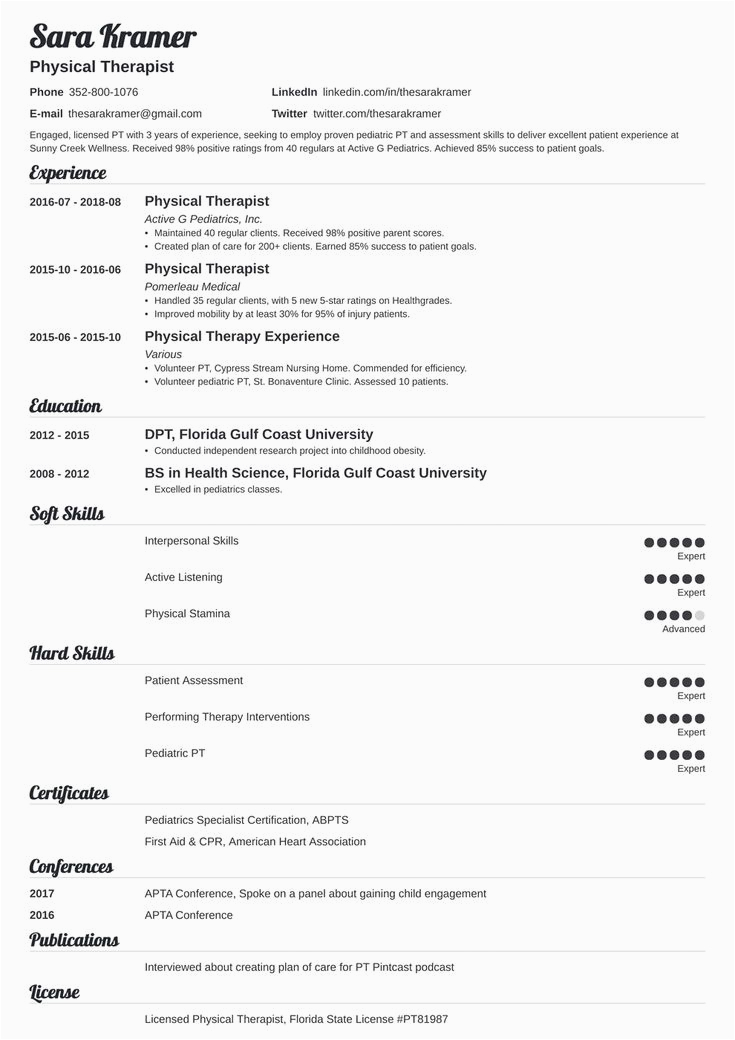 Sara Kramer
Physical Therapist

Phone 352-800-1076
E-mail thesarakramer@gmail.com
LinkedIn linkedin.com/in/thesarakramer
Twitter twitter.com/thesarakramer

Engaged, licensed PT with 3 years of experience, seeking to employ proven pediatric PT and assessment skills to deliver excellent patient experience at Sunny Creek Wellness. Received 98% positive ratings from 40 regulars at Active G Pediatrics. Achieved 85% success to patient goals.

Experience

2016-07 - 2018-08
Physical Therapist
Active G Pediatrics, Inc.
• Maintained 40 regular clients. Received 98% positive parent scores.
• Created plan of care for 200+ clients. Earned 85% success to patient goals.

2015-10 - 2016-06
Physical Therapist
Pomerleau Medical
• Handled 35 regular clients, with 5 new 5-star ratings on Healthgrades.
• Improved mobility by at least 30% for 95% of injury patients.

2015-06 - 2015-10
Physical Therapy Experience
Various
• Volunteer PT, Cypress Stream Nursing Home. Commended for efficiency.
• Volunteer pediatric PT, St. Bonaventure Clinic. Assessed 10 patients.

Education

2012 - 2015
DPT, Florida Gulf Coast University
• Conducted independent research project into childhood obesity.

2008 - 2012
BS in Health Science, Florida Gulf Coast University
• Excelled in pediatrics classes.

Soft Skills

Interpersonal Skills
Expert

Active Listening
Expert

Physical Stamina
Advanced

Hard Skills

Patient Assessment
Expert

Performing Therapy Interventions
Expert

Pediatric PT
Expert

Certificates

Pediatrics Specialist Certification, ABPTS
First Aid & CPR, American Heart Association

Conferences

2017
APTA Conference, Spoke on a panel about gaining child engagement
2016
APTA Conference

Publications

Interviewed about creating plan of care for PT Pintcast podcast

License

Licensed Physical Therapist, Florida State License #PT81987